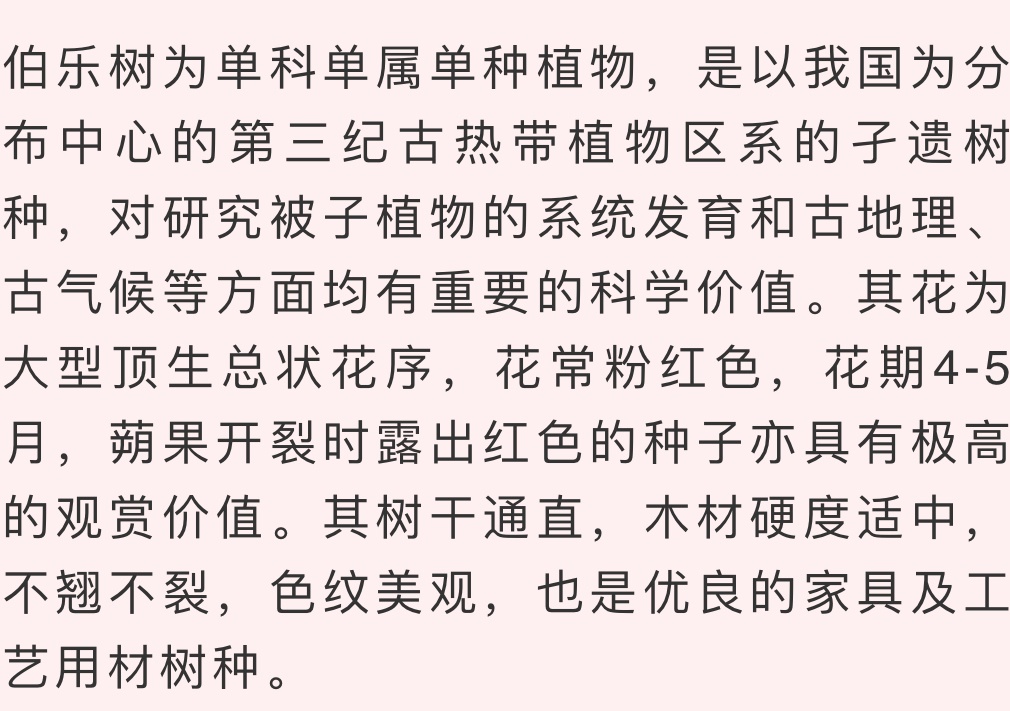 伯乐树为单科单属单种植物，是以我国为分布中心的第三纪古热带植物区系的孑遗树种，对研究被子植物的系统发育和古地理、古气候等方面均有重要的科学价值。其花为大型顶生总状花序，花常粉红色，花期4-5月，蒴果开裂时露出红色的种子亦具有极高的观赏价值。其树干通直，木材硬度适中，不翘不裂，色纹美观，也是优良的家具及工艺用材树种。